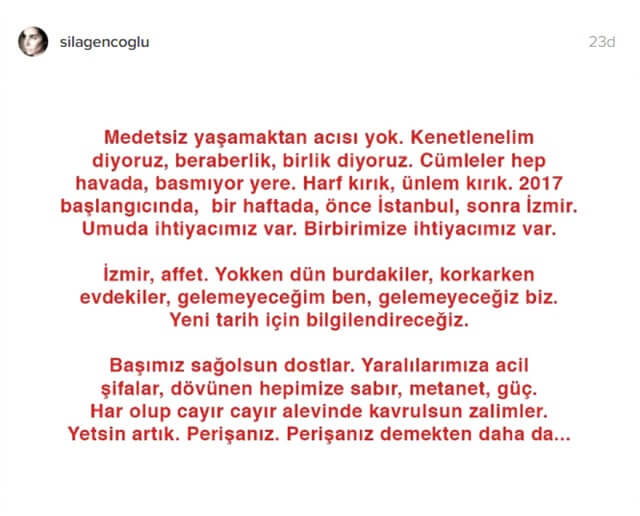 silagencoglu

23d

Medetsiz yaşamaktan acısı yok. Kenetlenelim diyoruz, beraberlik, birlik diyoruz. Cümleler hep havada, basmıyor yere. Harf kırık, ünlem kırık. 2017 başlangıcında, bir haftada, önce İstanbul, sonra İzmir. Umuda ihtiyacımız var. Birbirimize ihtiyacımız var.

İzmir, affet. Yokken dün burdakiler, korkarken evdekiler, gelemeyeceğim ben, gelemeyeceğiz biz. Yeni tarih için bilgilendireceğiz.

Başımız sağolsun dostlar. Yaralılarımıza acil şifalar, dövünen hepimize sabır, metanet, güç. Har olup cayır cayır alevinde kavrulsun zalimler. Yetsin artık. Perişanız. Perişanız demekten daha da...